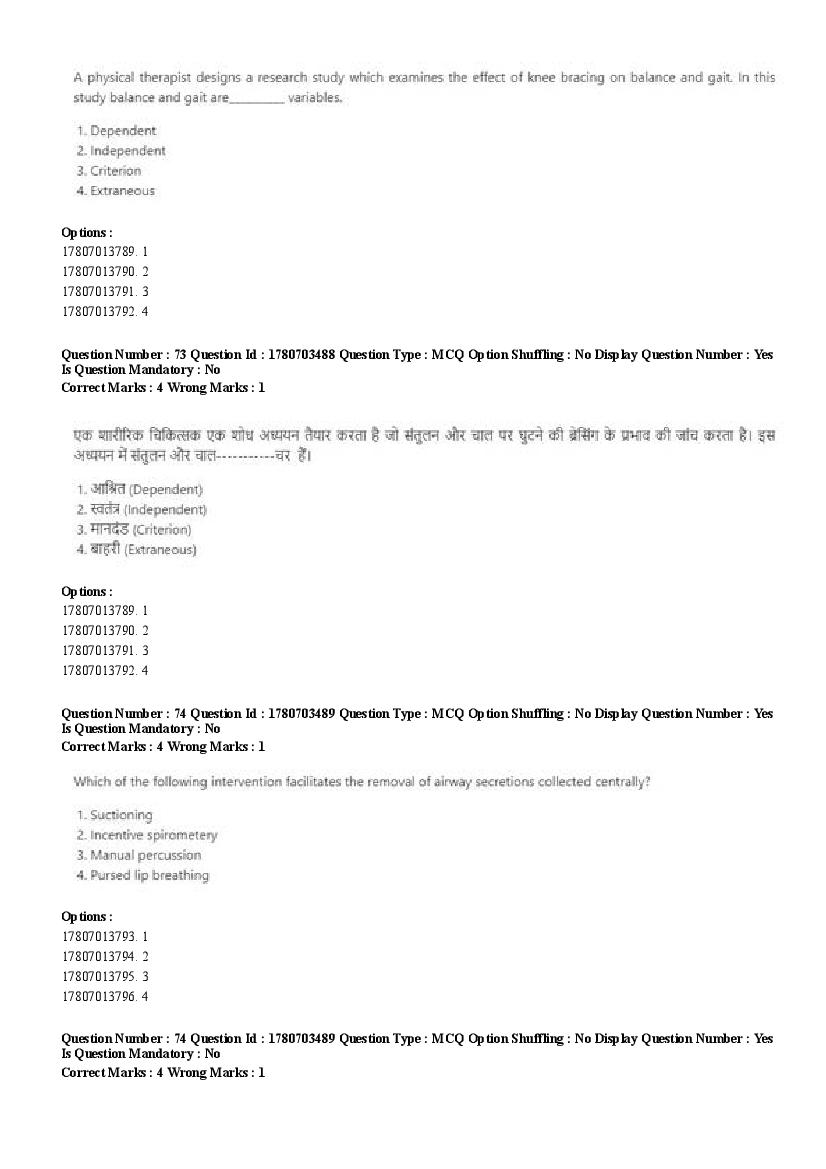 A physical therapist designs a research study which examines the effect of knee bracing on balance and gait. In this study balance and gait are_________ variables.

1. Dependent
2. Independent
3. Criterion
4. Extraneous

Options :
17807013789. 1
17807013790. 2
17807013791. 3
17807013792. 4

Question Number : 73 Question Id : 1780703488 Question Type : MCQ Option Shuffling : No Display Question Number : Yes Is Question Mandatory : No
Correct Marks : 4 Wrong Marks : 1

एक शारीरिक चिकित्सक एक शोध अध्ययन तैयार करता है जो संतुलन और चाल पर घुटने की ब्रेसिंग के प्रभाव की जांच करता है। इस अध्ययन में संतुलन और चाल-----------चर हैं।

1. आश्रित (Dependent)
2. स्वतंत्र (Independent)
3. मानदंड (Criterion)
4. बाहरी (Extraneous)

Options :
17807013789. 1
17807013790. 2
17807013791. 3
17807013792. 4

Question Number : 74 Question Id : 1780703489 Question Type : MCQ Option Shuffling : No Display Question Number : Yes Is Question Mandatory : No
Correct Marks : 4 Wrong Marks : 1

Which of the following intervention facilitates the removal of airway secretions collected centrally?

1. Suctioning
2. Incentive spirometery
3. Manual percussion
4. Pursed lip breathing

Options :
17807013793. 1
17807013794. 2
17807013795. 3
17807013796. 4

Question Number : 74 Question Id : 1780703489 Question Type : MCQ Option Shuffling : No Display Question Number : Yes Is Question Mandatory : No
Correct Marks : 4 Wrong Marks : 1